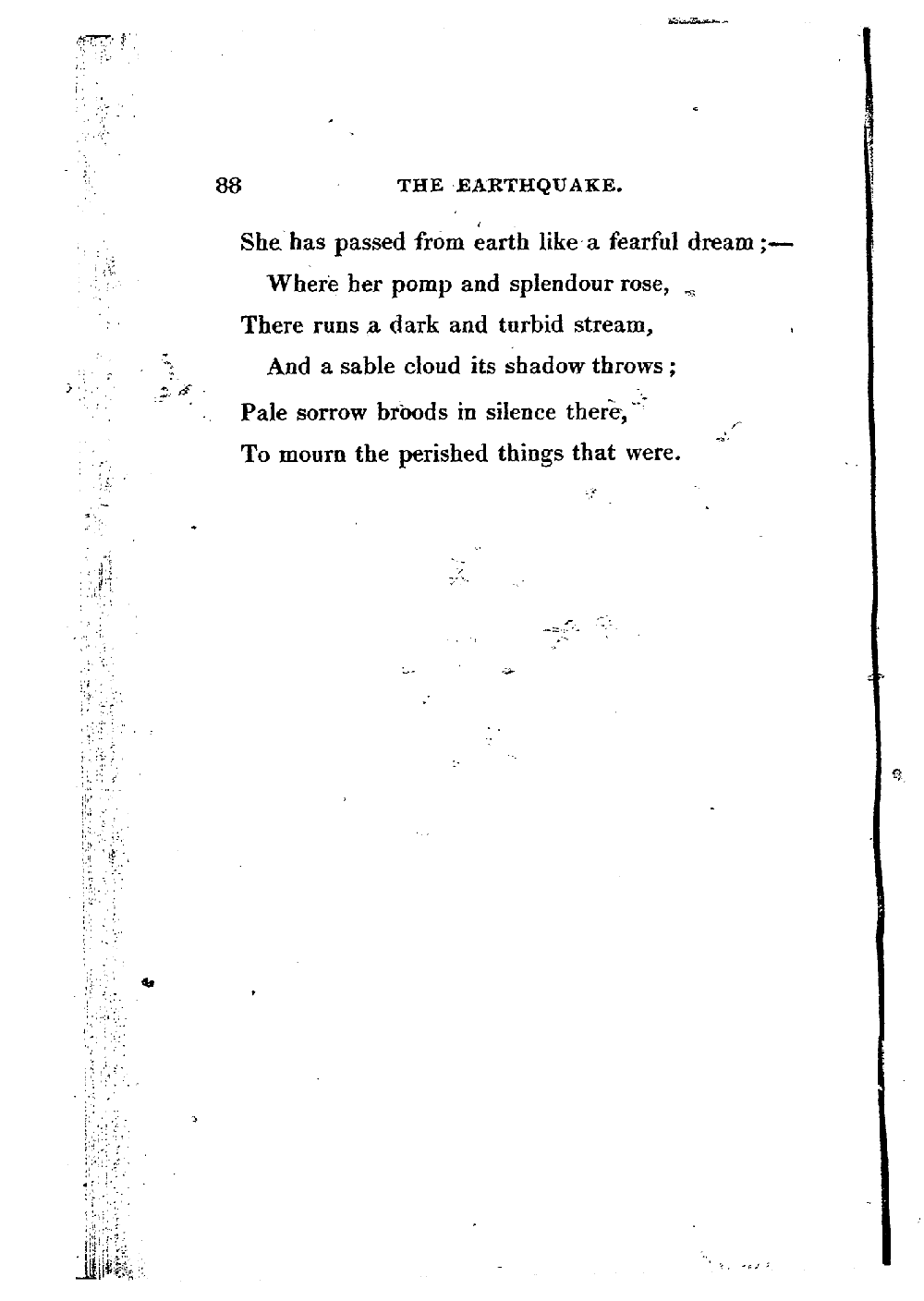 88 THE EARTHQUAKE.

She has passed from earth like a fearful dream;—
Where her pomp and splendour rose,
There runs a dark and turbid stream,
And a sable cloud its shadow throws;
Pale sorrow broods in silence there,
To mourn the perished things that were.